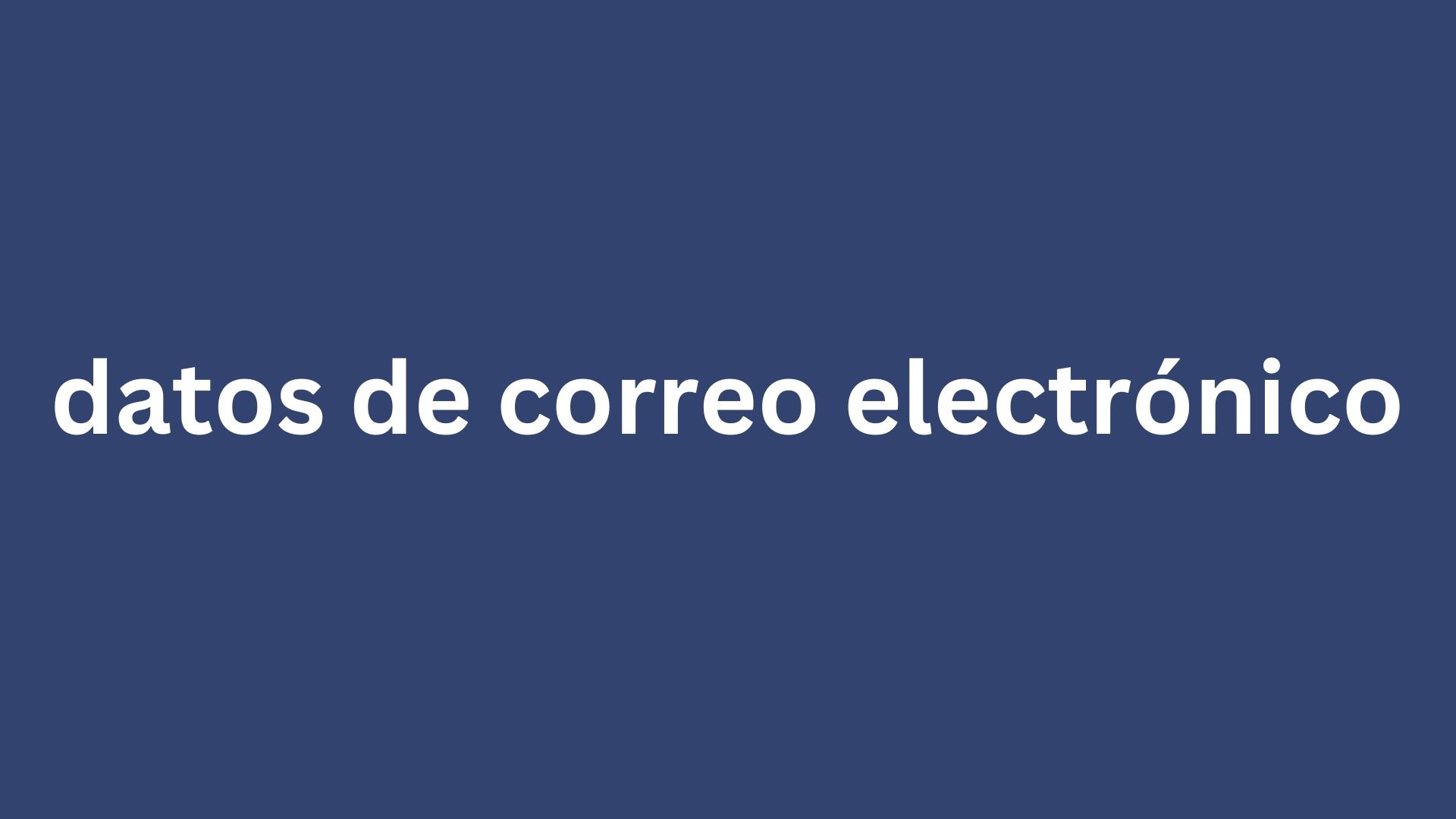 datos de correo electrónico